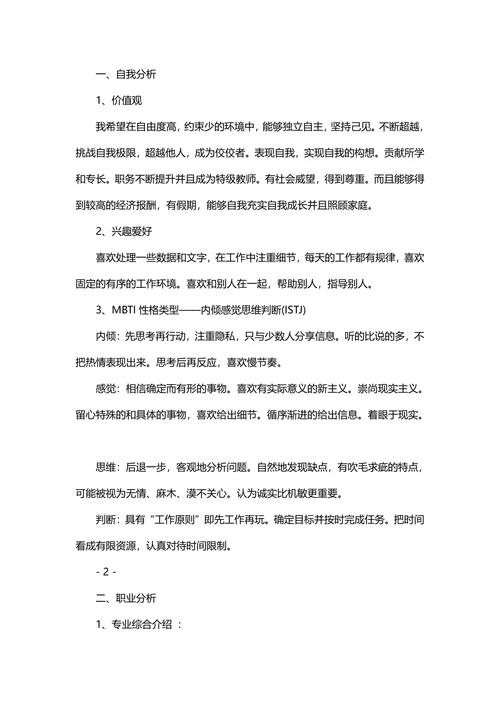 一、自我分析

1、价值观

我希望在自由度高，约束少的环境中，能够独立自主，坚持己见。不断超越，挑战自我极限，超越他人，成为佼佼者。表现自我，实现自我的构想。贡献所学和专长。职务不断提升并且成为特级教师。有社会威望，得到尊重。而且能够得到较高的经济报酬，有假期，能够自我充实自我成长并且照顾家庭。

2、兴趣爱好

喜欢处理一些数据和文字，在工作中注重细节，每天的工作都有规律，喜欢固定的有序的工作环境。喜欢和别人在一起，帮助别人，指导别人。

3、MBTI 性格类型——内倾感觉思维判断(ISTJ)

内倾：先思考再行动，注重隐私，只与少数人分享信息。听的比说的多，不把热情表现出来。思考后再反应，喜欢慢节奏。

感觉：相信确定而有形的事物。喜欢有实际意义的新主义。崇尚现实主义。留心特殊的和具体的事物，喜欢给出细节。循序渐进的给出信息。着眼于现实。

思维：后退一步，客观地分析问题。自然地发现缺点，有吹毛求疵的特点，可能被视为无情、麻木、漠不关心。认为诚实比机敏更重要。

判断：具有“工作原则”即先工作再玩。确定目标并按时完成任务。把时间看成有限资源，认真对待时间限制。

- 2 -

二、职业分析

1、专业综合介绍 ：